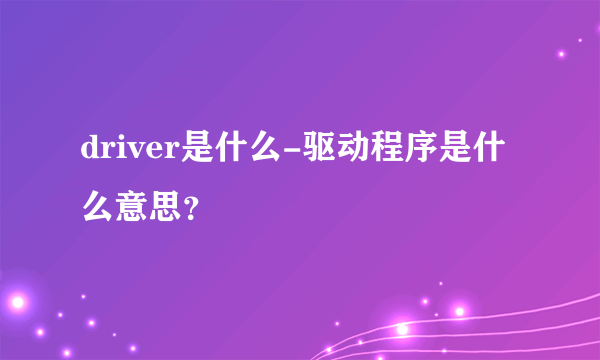 driver是什么-驱动程序是什么意思？